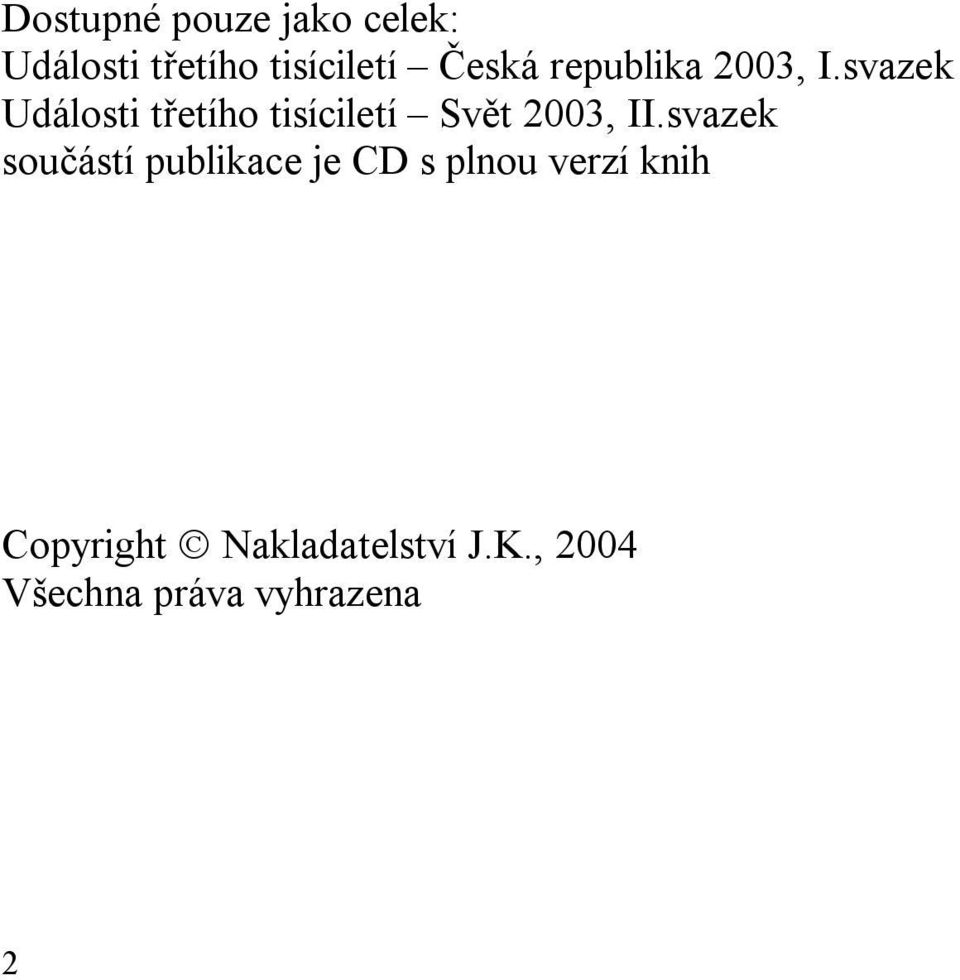 Dostupné pouze jako celek:
Události třetího tisíciletí – Česká republika 2003, I.svazek
Události třetího tisíciletí – Svět 2003, II.svazek
součástí publikace je CD s plnou verzí knih

Copyright © Nakladatelství J.K., 2004
Všechna práva vyhrazena

2